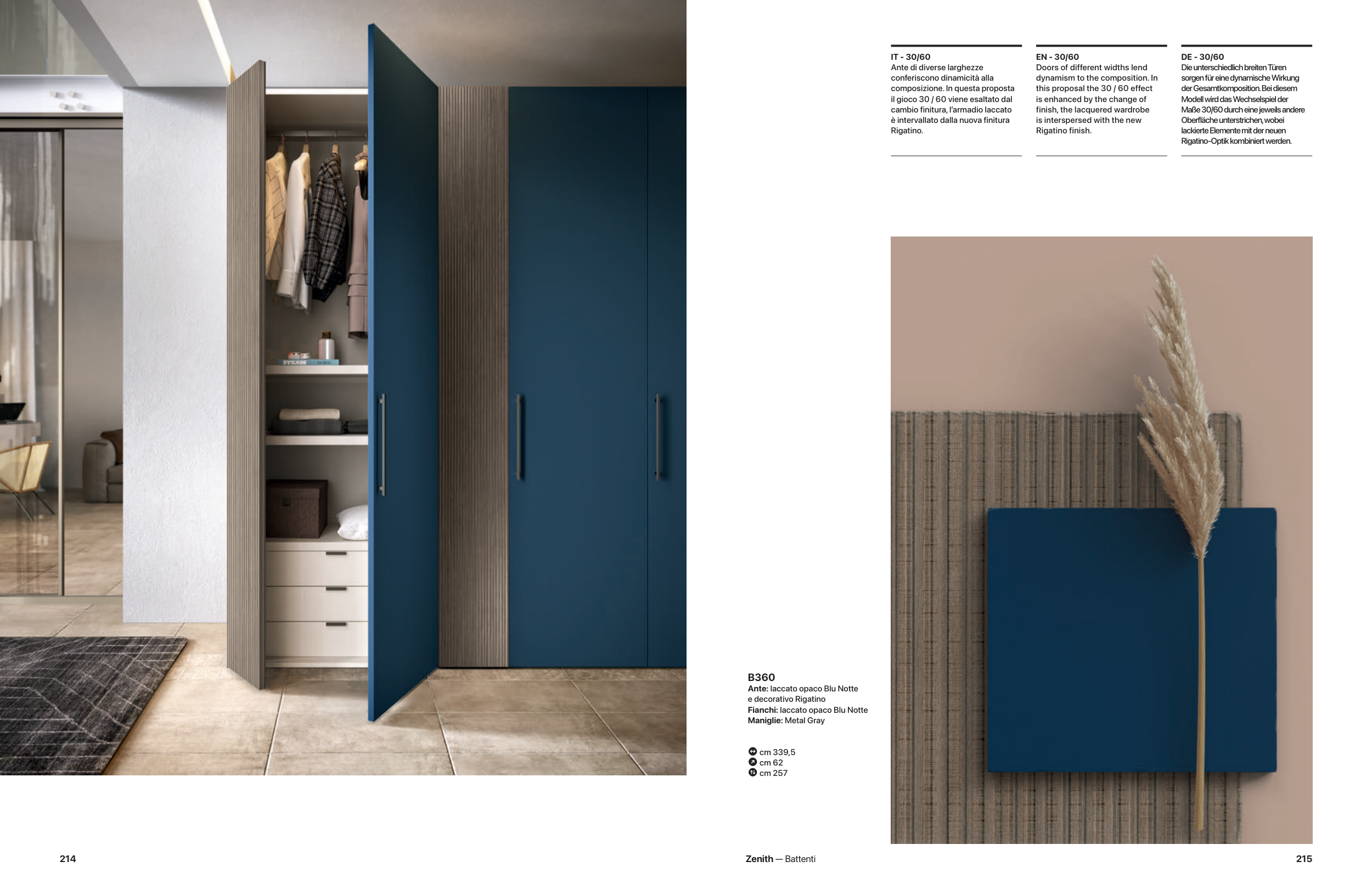 IT - 30/60
Ante di diverse larghezze conferiscono dinamicità alla composizione. In questa proposta il gioco 30 / 60 viene esaltato dal cambio finitura, l'armadio laccato è intervallato dalla nuova finitura Rigatino.

EN - 30/60
Doors of different widths lend dynamism to the composition. In this proposal the 30 / 60 effect is enhanced by the change of finish, the lacquered wardrobe is interspersed with the new Rigatino finish.

DE - 30/60
Die unterschiedlich breiten Türen sorgen für eine dynamische Wirkung der Gesamtkomposition. Bei diesem Modell wird das Wechselspiel der Maße 30/60 durch eine jeweils andere Oberfläche unterstrichen, wobei lackierte Elemente mit der neuen Rigatino-Optik kombiniert werden.

B360
Ante: laccato opaco Blu Notte e decorativo Rigatino
Fianchi: laccato opaco Blu Notte
Maniglie: Metal Gray

cm 339,5
cm 62
cm 257

214

Zenith — Battenti

215